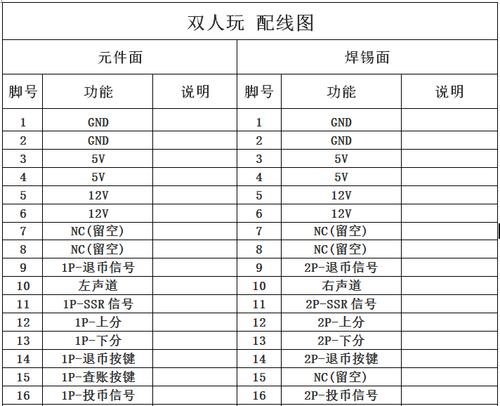 双人玩 配线图

| 元件面 | | | 焊锡面 | | |
|---|---|---|---|---|---|
| 脚号 | 功能 | 说明 | 脚号 | 功能 | 说明 |
| 1 | GND | | 1 | GND | |
| 2 | GND | | 2 | GND | |
| 3 | 5V | | 3 | 5V | |
| 4 | 5V | | 4 | 5V | |
| 5 | 12V | | 5 | 12V | |
| 6 | 12V | | 6 | 12V | |
| 7 | NC(留空) | | 7 | NC(留空) | |
| 8 | NC(留空) | | 8 | NC(留空) | |
| 9 | 1P-退币信号 | | 9 | 2P-退币信号 | |
| 10 | 左声道 | | 10 | 右声道 | |
| 11 | 1P-SSR 信号 | | 11 | 2P-SSR 信号 | |
| 12 | 1P-上分 | | 12 | 2P-上分 | |
| 13 | 1P-下分 | | 13 | 2P-下分 | |
| 14 | 1P-退币按键 | | 14 | 2P-退币按键 | |
| 15 | 1P-查账按键 | | 15 | NC(留空) | |
| 16 | 1P-投币信号 | | 16 | 2P-投币信号 | |